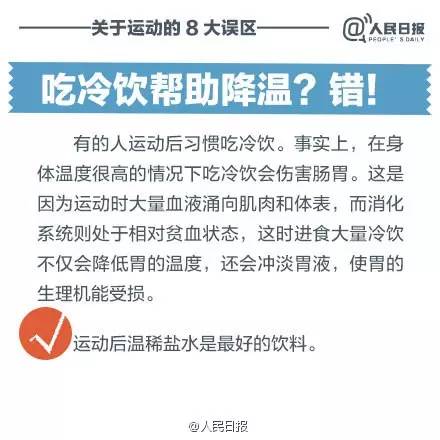 关于运动的 8 大误区

@人民日报
PEOPLE' S DAILY

吃冷饮帮助降温？错！

有的人运动后习惯吃冷饮。事实上，在身体温度很高的情况下吃冷饮会伤害肠胃。这是因为运动时大量血液涌向肌肉和体表，而消化系统则处于相对贫血状态，这时进食大量冷饮不仅会降低胃的温度，还会冲淡胃液，使胃的生理机能受损。

运动后温稀盐水是最好的饮料。

@人民日报